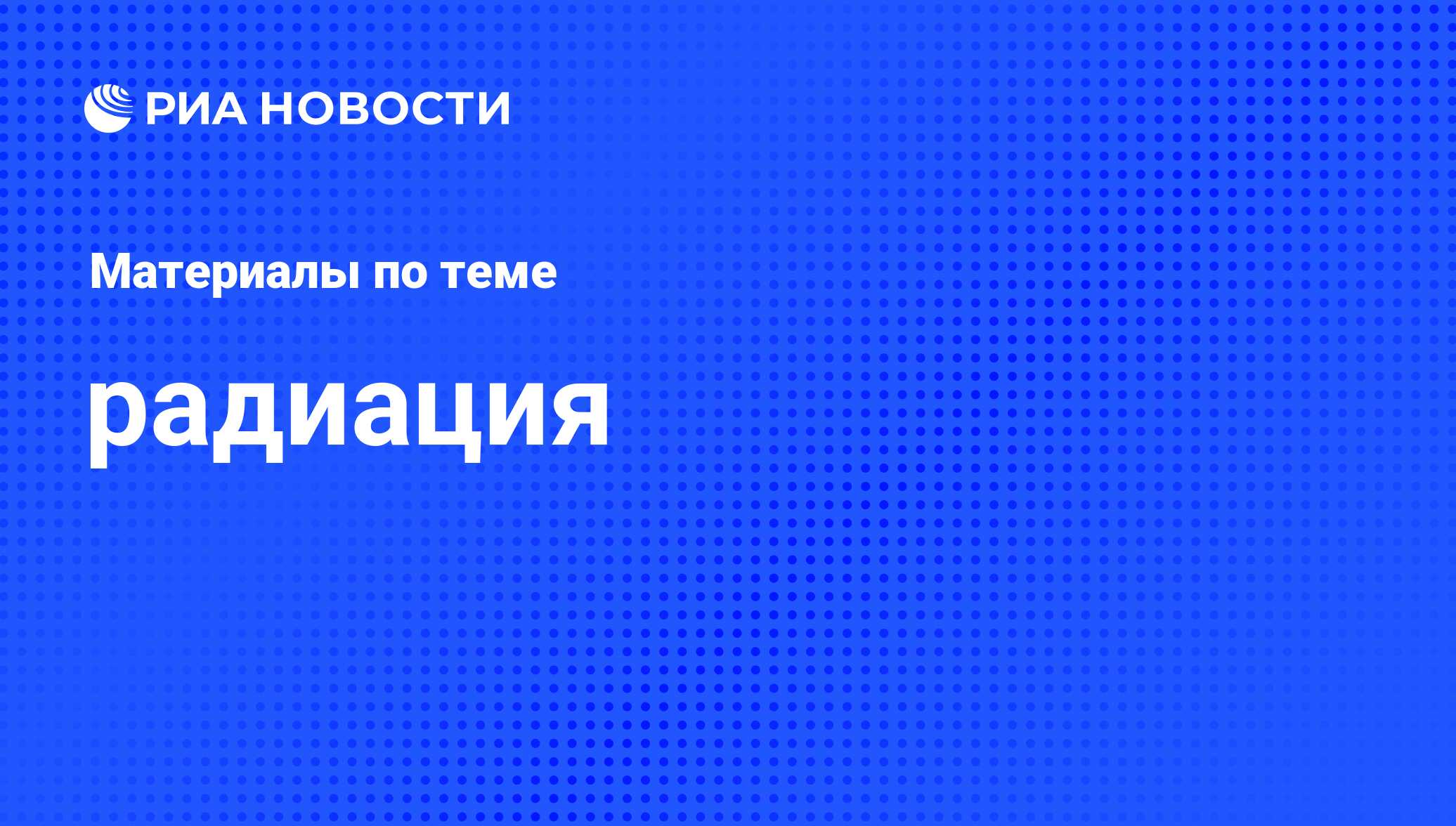 РИА НОВОСТИ

Материалы по теме

радиация